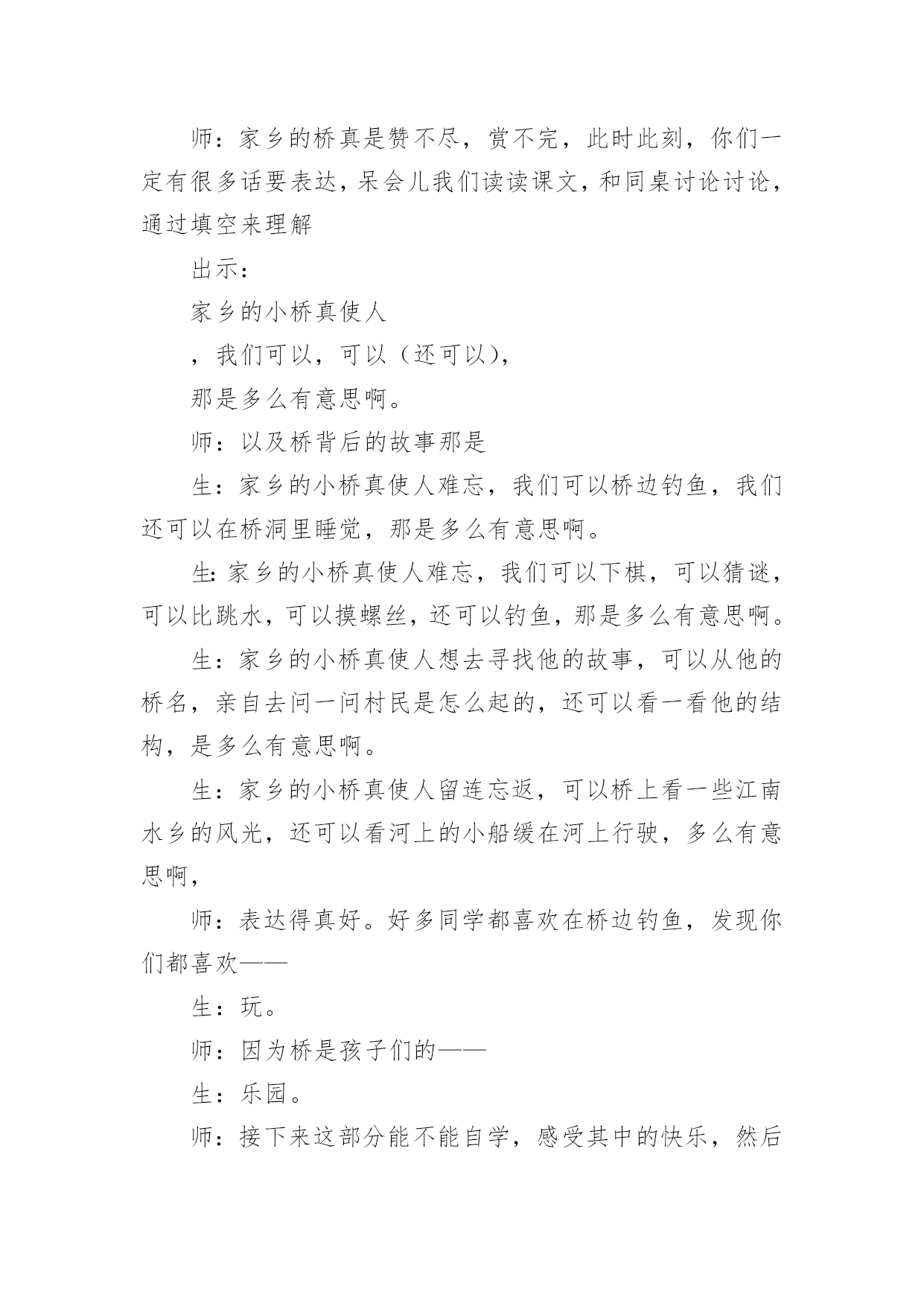 师：家乡的桥真是赞不尽，赏不完，此时此刻，你们一定有很多话要表达，呆会儿我们读读课文，和同桌讨论讨论，通过填空来理解

出示：

家乡的小桥真使人

，我们可以，可以（还可以），

那是多么有意思啊。

师：以及桥背后的故事那是

生：家乡的小桥真使人难忘，我们可以桥边钓鱼，我们还可以在桥洞里睡觉，那是多么有意思啊。

生：家乡的小桥真使人难忘，我们可以下棋，可以猜谜，可以比跳水，可以摸螺丝，还可以钓鱼，那是多么有意思啊。

生：家乡的小桥真使人想去寻找他的故事，可以从他的桥名，亲自去问一问村民是怎么起的，还可以看一看他的结构，是多么有意思啊。

生：家乡的小桥真使人留连忘返，可以桥上看一些江南水乡的风光，还可以看河上的小船缓在河上行驶，多么有意思啊，

师：表达得真好。好多同学都喜欢在桥边钓鱼，发现你们都喜欢——

生：玩。

师：因为桥是孩子们的——

生：乐园。

师：接下来这部分能不能自学，感受其中的快乐，然后